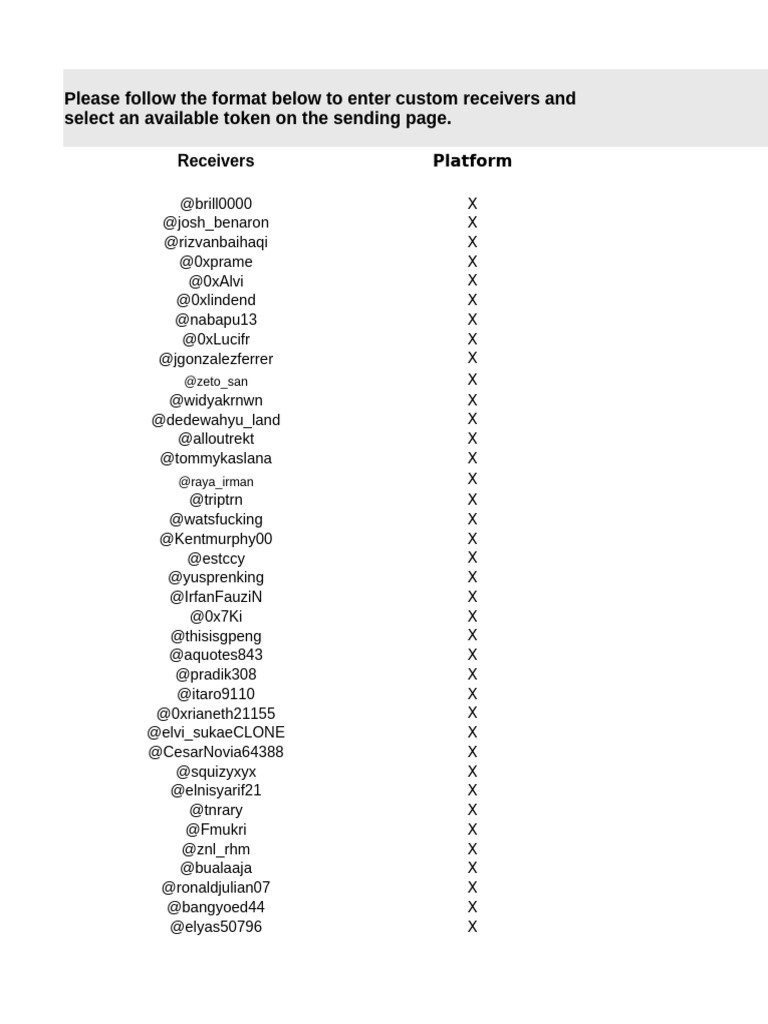 Please follow the format below to enter custom receivers and select an available token on the sending page.

| Receivers | Platform |
|---|---|
| @brill0000 | X |
| @josh_benaron | X |
| @rizvanbaihaqi | X |
| @0xprame | X |
| @0xAlvi | X |
| @0xlindend | X |
| @nabapu13 | X |
| @0xLucifr | X |
| @jgonzalezferrer | X |
| @zeto_san | X |
| @widyakrnwn | X |
| @dedewahyu_land | X |
| @alloutrekt | X |
| @tommykaslana | X |
| @raya_irman | X |
| @triptrn | X |
| @watsfucking | X |
| @Kentmurphy00 | X |
| @estccy | X |
| @yusprenking | X |
| @IrfanFauziN | X |
| @0x7Ki | X |
| @thisisgpeng | X |
| @aquotes843 | X |
| @pradik308 | X |
| @itaro9110 | X |
| @0xrianeth21155 | X |
| @elvi_sukaeCLONE | X |
| @CesarNovia64388 | X |
| @squizyxyx | X |
| @elnisyarif21 | X |
| @tnrary | X |
| @Fmukri | X |
| @znl_rhm | X |
| @bualaaja | X |
| @ronaldjulian07 | X |
| @bangyoed44 | X |
| @elyas50796 | X |